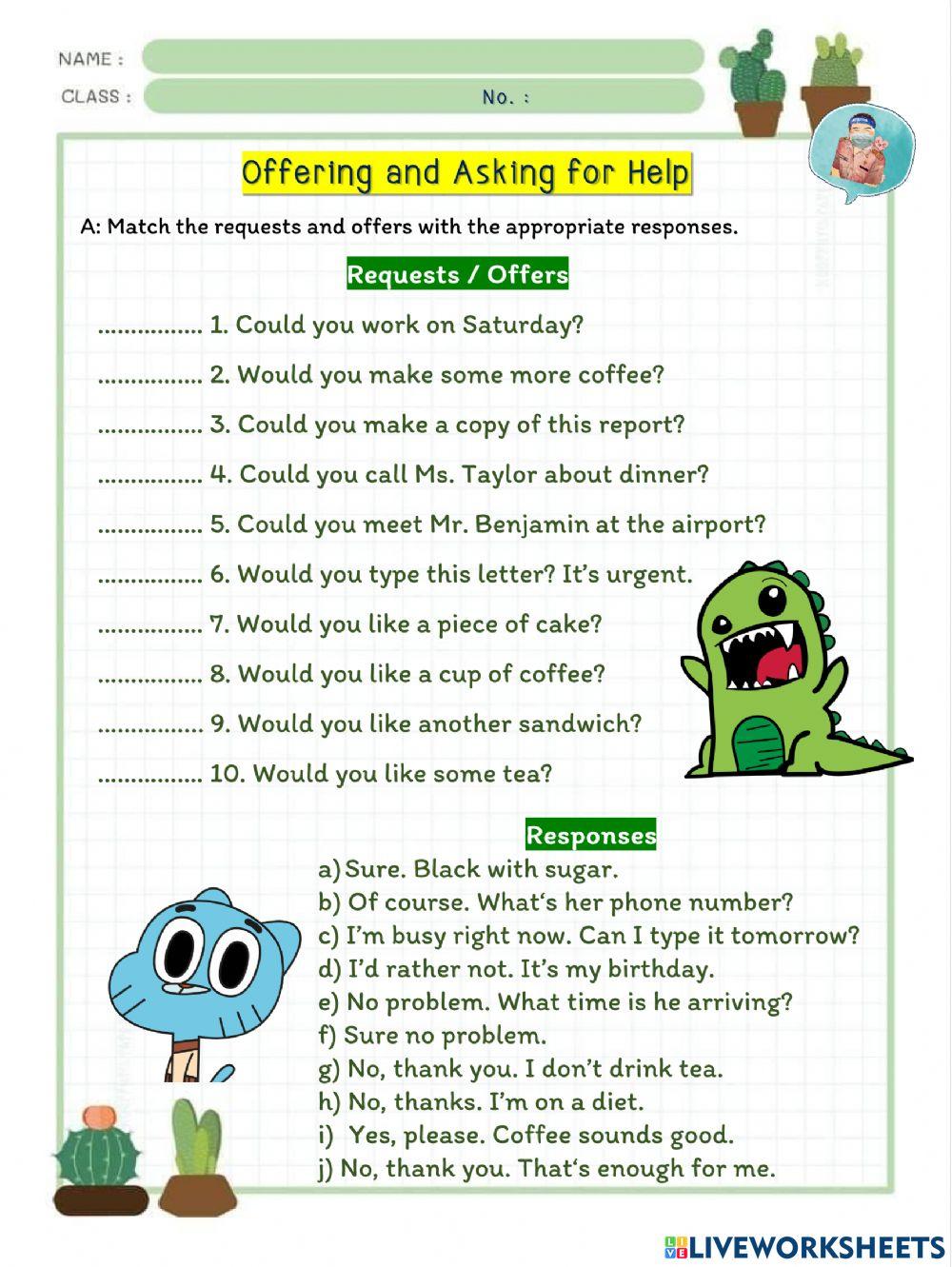 NAME :
CLASS :
No. :

Offering and Asking for Help

A: Match the requests and offers with the appropriate responses.

Requests / Offers

................ 1. Could you work on Saturday?

................ 2. Would you make some more coffee?

................ 3. Could you make a copy of this report?

................ 4. Could you call Ms. Taylor about dinner?

................ 5. Could you meet Mr. Benjamin at the airport?

................ 6. Would you type this letter? It's urgent.

................ 7. Would you like a piece of cake?

................ 8. Would you like a cup of coffee?

................ 9. Would you like another sandwich?

................ 10. Would you like some tea?

Responses

a) Sure. Black with sugar.
b) Of course. What's her phone number?
c) I'm busy right now. Can I type it tomorrow?
d) I'd rather not. It's my birthday.
e) No problem. What time is he arriving?
f) Sure no problem.
g) No, thank you. I don't drink tea.
h) No, thanks. I'm on a diet.
i) Yes, please. Coffee sounds good.
j) No, thank you. That's enough for me.

LIVEWORKSHEETS